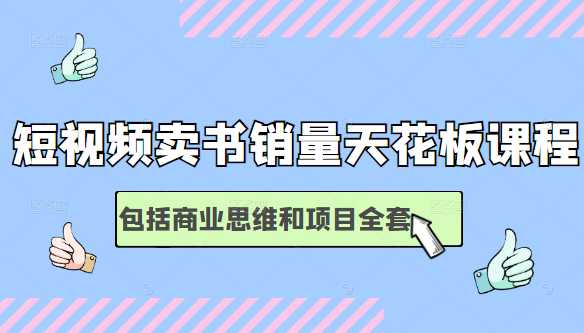 短视频卖书销量天花板课程

包括商业思维和项目全套